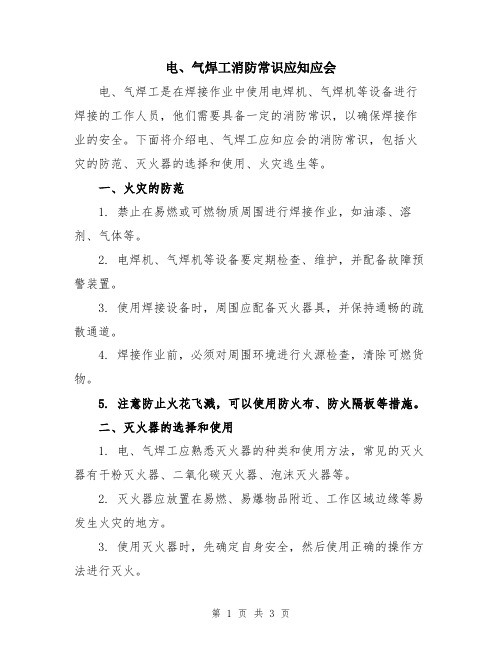 电、气焊工消防常识应知应会

电、气焊工是在焊接作业中使用电焊机、气焊机等设备进行焊接的工作人员，他们需要具备一定的消防常识，以确保焊接作业的安全。下面将介绍电、气焊工应知应会的消防常识，包括火灾的防范、灭火器的选择和使用、火灾逃生等。

一、火灾的防范

1. 禁止在易燃或可燃物质周围进行焊接作业，如油漆、溶剂、气体等。

2. 电焊机、气焊机等设备要定期检查、维护，并配备故障预警装置。

3. 使用焊接设备时，周围应配备灭火器具，并保持通畅的疏散通道。

4. 焊接作业前，必须对周围环境进行火源检查，清除可燃货物。

5. 注意防止火花飞溅，可以使用防火布、防火隔板等措施。

二、灭火器的选择和使用

1. 电、气焊工应熟悉灭火器的种类和使用方法，常见的灭火器有干粉灭火器、二氧化碳灭火器、泡沫灭火器等。

2. 灭火器应放置在易燃、易爆物品附近、工作区域边缘等易发生火灾的地方。

3. 使用灭火器时，先确定自身安全，然后使用正确的操作方法进行灭火。

第 1 页 共 3 页